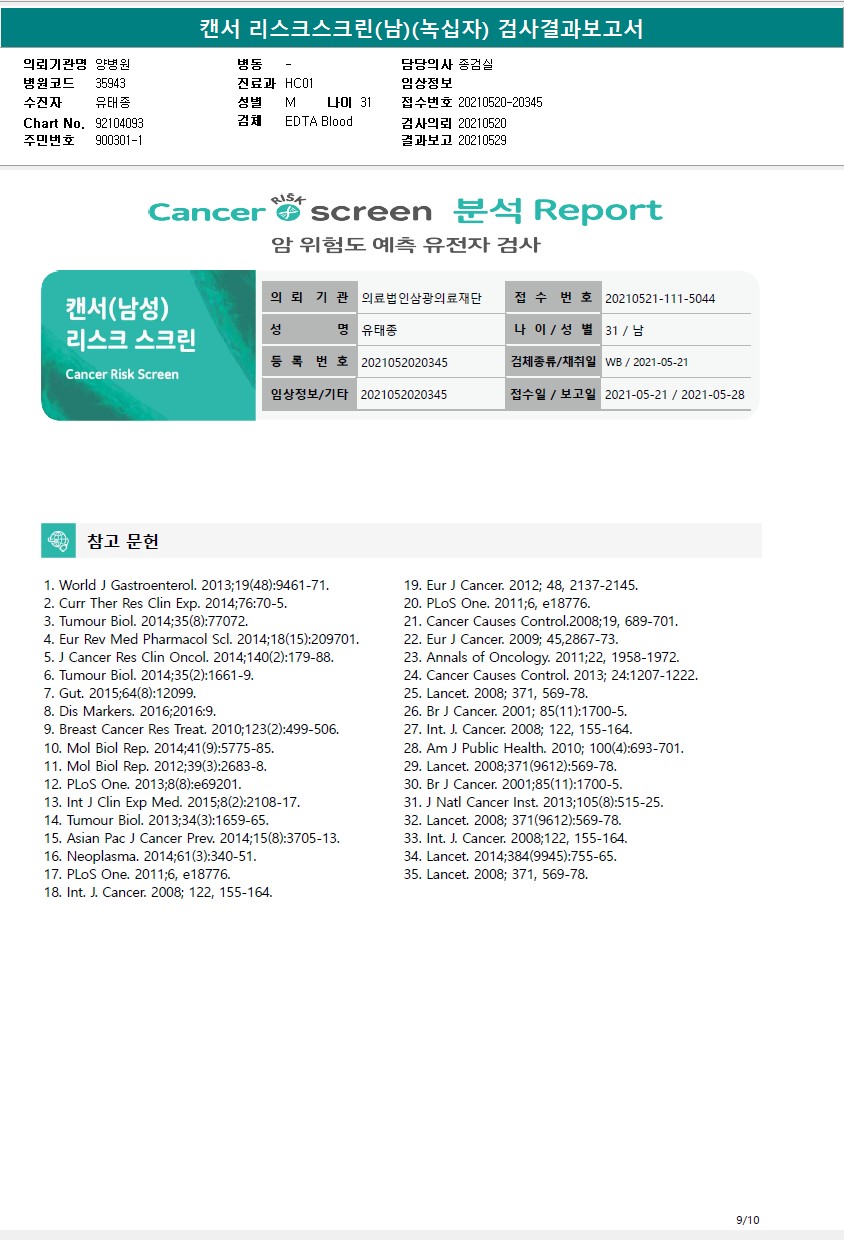 캔서 리스크스크린(남)(녹십자) 검사결과보고서

의뢰기관명 양병원
병원코드 35943
수진자 유태종
Chart No. 92104093
주민번호 900301-1

병동 -
진료과 HC01
성별 M 나이 31
검체 EDTA Blood

담당의사 종검실
임상정보
접수번호 20210520-20345
검사의뢰 20210520
결과보고 20210529

Cancer RISK screen 분석 Report
암 위험도 예측 유전자 검사

캔서(남성) 리스크 스크린
Cancer Risk Screen

| 의 뢰 기 관 | 의료법인삼광의료재단 | 접 수 번 호 | 20210521-111-5044 |
|---|---|---|---|
| 성 명 | 유태종 | 나 이 / 성 별 | 31 / 남 |
| 등 록 번 호 | 2021052020345 | 검체종류/채취일 | WB / 2021-05-21 |
| 임상정보/기타 | 2021052020345 | 접수일 / 보고일 | 2021-05-21 / 2021-05-28 |

참고 문헌

1. World J Gastroenterol. 2013;19(48):9461-71.
2. Curr Ther Res Clin Exp. 2014;76:70-5.
3. Tumour Biol. 2014;35(8):77072.
4. Eur Rev Med Pharmacol Scl. 2014;18(15):209701.
5. J Cancer Res Clin Oncol. 2014;140(2):179-88.
6. Tumour Biol. 2014;35(2):1661-9.
7. Gut. 2015;64(8):12099.
8. Dis Markers. 2016;2016:9.
9. Breast Cancer Res Treat. 2010;123(2):499-506.
10. Mol Biol Rep. 2014;41(9):5775-85.
11. Mol Biol Rep. 2012;39(3):2683-8.
12. PLoS One. 2013;8(8):e69201.
13. Int J Clin Exp Med. 2015;8(2):2108-17.
14. Tumour Biol. 2013;34(3):1659-65.
15. Asian Pac J Cancer Prev. 2014;15(8):3705-13.
16. Neoplasma. 2014;61(3):340-51.
17. PLoS One. 2011;6, e18776.
18. Int. J. Cancer. 2008; 122, 155-164.
19. Eur J Cancer. 2012; 48, 2137-2145.
20. PLoS One. 2011;6, e18776.
21. Cancer Causes Control.2008;19, 689-701.
22. Eur J Cancer. 2009; 45,2867-73.
23. Annals of Oncology. 2011;22, 1958-1972.
24. Cancer Causes Control. 2013; 24:1207-1222.
25. Lancet. 2008; 371, 569-78.
26. Br J Cancer. 2001; 85(11):1700-5.
27. Int. J. Cancer. 2008; 122, 155-164.
28. Am J Public Health. 2010; 100(4):693-701.
29. Lancet. 2008;371(9612):569-78.
30. Br J Cancer. 2001;85(11):1700-5.
31. J Natl Cancer Inst. 2013;105(8):515-25.
32. Lancet. 2008; 371(9612):569-78.
33. Int. J. Cancer. 2008;122, 155-164.
34. Lancet. 2014;384(9945):755-65.
35. Lancet. 2008; 371, 569-78.

9/10